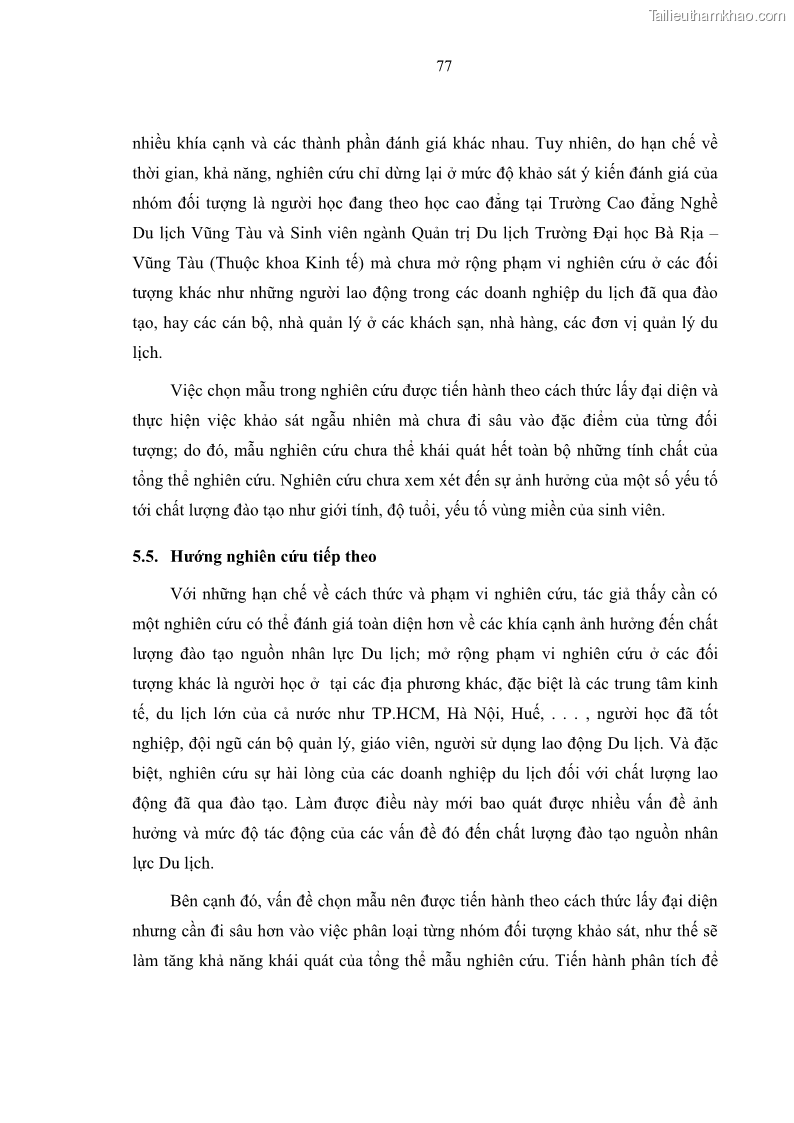 Tailieuthamkhao.com

77

nhiều khía cạnh và các thành phần đánh giá khác nhau. Tuy nhiên, do hạn chế về thời gian, khả năng, nghiên cứu chỉ dừng lại ở mức độ khảo sát ý kiến đánh giá của nhóm đối tượng là người học đang theo học cao đẳng tại Trường Cao đẳng Nghề Du lịch Vũng Tàu và Sinh viên ngành Quản trị Du lịch Trường Đại học Bà Rịa – Vũng Tàu (Thuộc khoa Kinh tế) mà chưa mở rộng phạm vi nghiên cứu ở các đối tượng khác như những người lao động trong các doanh nghiệp du lịch đã qua đào tạo, hay các cán bộ, nhà quản lý ở các khách sạn, nhà hàng, các đơn vị quản lý du lịch.

Việc chọn mẫu trong nghiên cứu được tiến hành theo cách thức lấy đại diện và thực hiện việc khảo sát ngẫu nhiên mà chưa đi sâu vào đặc điểm của từng đối tượng; do đó, mẫu nghiên cứu chưa thể khái quát hết toàn bộ những tính chất của tổng thể nghiên cứu. Nghiên cứu chưa xem xét đến sự ảnh hưởng của một số yếu tố tới chất lượng đào tạo như giới tính, độ tuổi, yếu tố vùng miền của sinh viên.

5.5. Hướng nghiên cứu tiếp theo

Với những hạn chế về cách thức và phạm vi nghiên cứu, tác giả thấy cần có một nghiên cứu có thể đánh giá toàn diện hơn về các khía cạnh ảnh hưởng đến chất lượng đào tạo nguồn nhân lực Du lịch; mở rộng phạm vi nghiên cứu ở các đối tượng khác là người học ở tại các địa phương khác, đặc biệt là các trung tâm kinh tế, du lịch lớn của cả nước như TP.HCM, Hà Nội, Huế, . . . , người học đã tốt nghiệp, đội ngũ cán bộ quản lý, giáo viên, người sử dụng lao động Du lịch. Và đặc biệt, nghiên cứu sự hài lòng của các doanh nghiệp du lịch đối với chất lượng lao động đã qua đào tạo. Làm được điều này mới bao quát được nhiều vấn đề ảnh hưởng và mức độ tác động của các vấn đề đó đến chất lượng đào tạo nguồn nhân lực Du lịch.

Bên cạnh đó, vấn đề chọn mẫu nên được tiến hành theo cách thức lấy đại diện nhưng cần đi sâu hơn vào việc phân loại từng nhóm đối tượng khảo sát, như thế sẽ làm tăng khả năng khái quát của tổng thể mẫu nghiên cứu. Tiến hành phân tích để